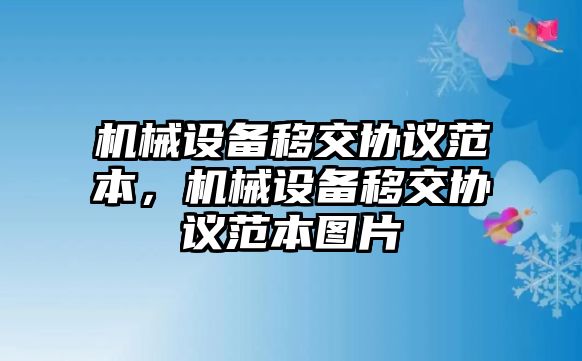 机械设备移交协议范本，机械设备移交协议范本图片